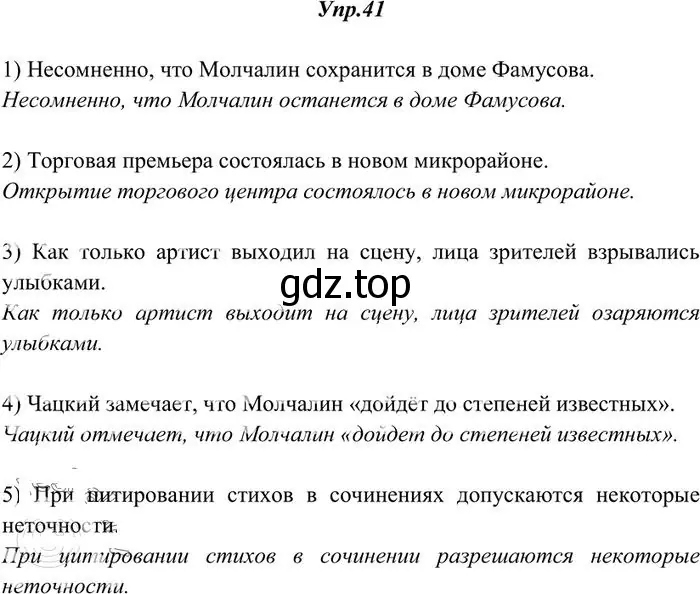 Упр.41

1) Несомненно, что Молчалин сохранится в доме Фамусова.
Несомненно, что Молчалин останется в доме Фамусова.

2) Торговая премьера состоялась в новом микрорайоне.
Открытие торгового центра состоялось в новом микрорайоне.

3) Как только артист выходил на сцену, лица зрителей взрывались улыбками.
gdz.top
Как только артист выходит на сцену, лица зрителей озаряются улыбками.

4) Чацкий замечает, что Молчалин «дойдёт до степеней известных».
Чацкий отмечает, что Молчалин «дойдет до степеней известных».

5) При цитировании стихов в сочинениях допускаются некоторые неточности.
При цитировании стихов в сочинении разрешаются некоторые неточности.